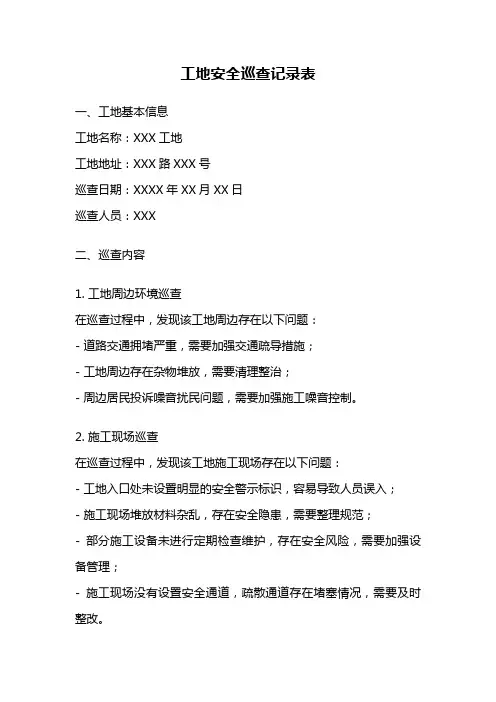 工地安全巡查记录表

一、工地基本信息

工地名称：XXX 工地

工地地址：XXX 路 XXX 号

巡查日期：XXXX 年 XX 月 XX 日

巡查人员：XXX

二、巡查内容

1. 工地周边环境巡查

在巡查过程中，发现该工地周边存在以下问题：

- 道路交通拥堵严重，需要加强交通疏导措施；

- 工地周边存在杂物堆放，需要清理整治；

- 周边居民投诉噪音扰民问题，需要加强施工噪音控制。

2. 施工现场巡查

在巡查过程中，发现该工地施工现场存在以下问题：

- 工地入口处未设置明显的安全警示标识，容易导致人员误入；

- 施工现场堆放材料杂乱，存在安全隐患，需要整理规范；

- 部分施工设备未进行定期检查维护，存在安全风险，需要加强设备管理；

- 施工现场没有设置安全通道，疏散通道存在堵塞情况，需要及时整改。